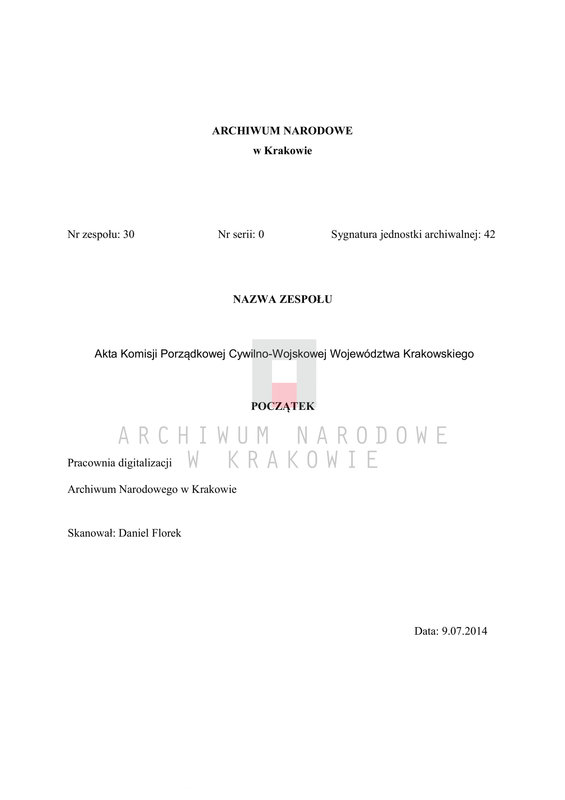 ARCHIWUM NARODOWE
w Krakowie

Nr zespołu: 30

Nr serii: 0

Sygnatura jednostki archiwalnej: 42

NAZWA ZESPOŁU

Akta Komisji Porządkowej Cywilno-Wojskowej Województwa Krakowskiego

POCZĄTEK

ARCHIWUM NARODOWE
W KRAKOWIE

Pracownia digitalizacji

Archiwum Narodowego w Krakowie

Skanował: Daniel Florek

Data: 9.07.2014